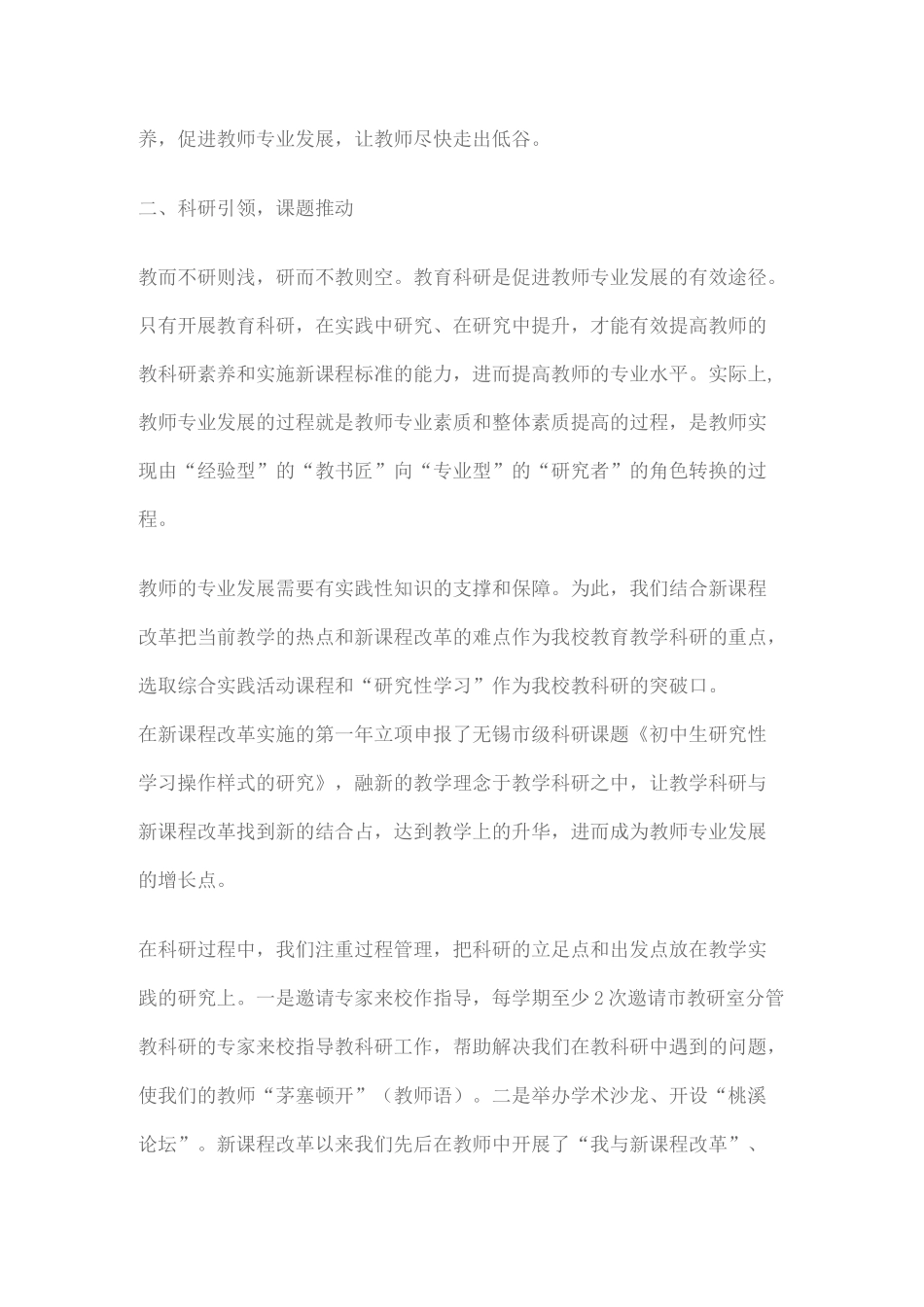 养，促进教师专业发展，让教师尽快走出低谷。

二、科研引领，课题推动

教而不研则浅，研而不教则空。教育科研是促进教师专业发展的有效途径。只有开展教育科研，在实践中研究、在研究中提升，才能有效提高教师的教科研素养和实施新课程标准的能力，进而提高教师的专业水平。实际上，教师专业发展的过程就是教师专业素质和整体素质提高的过程，是教师实现由“经验型”的“教书匠”向“专业型”的“研究者”的角色转换的过程。

教师的专业发展需要有实践性知识的支撑和保障。为此，我们结合新课程改革把当前教学的热点和新课程改革的难点作为我校教育教学科研的重点，选取综合实践活动课程和“研究性学习”作为我校教科研的突破口。
在新课程改革实施的第一年立项申报了无锡市级科研课题《初中生研究性学习操作样式的研究》，融新的教学理念于教学科研之中，让教学科研与新课程改革找到新的结合占，达到教学上的升华，进而成为教师专业发展的增长点。

在科研过程中，我们注重过程管理，把科研的立足点和出发点放在教学实践的研究上。一是邀请专家来校作指导，每学期至少2次邀请市教研室分管教科研的专家来校指导教科研工作，帮助解决我们在教科研中遇到的问题，使我们的教师“茅塞顿开”（教师语）。二是举办学术沙龙、开设“桃溪论坛”。新课程改革以来我们先后在教师中开展了“我与新课程改革”、